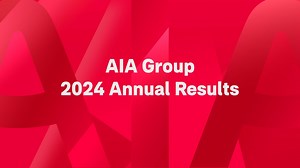 AIA Group
2024 Annual Results